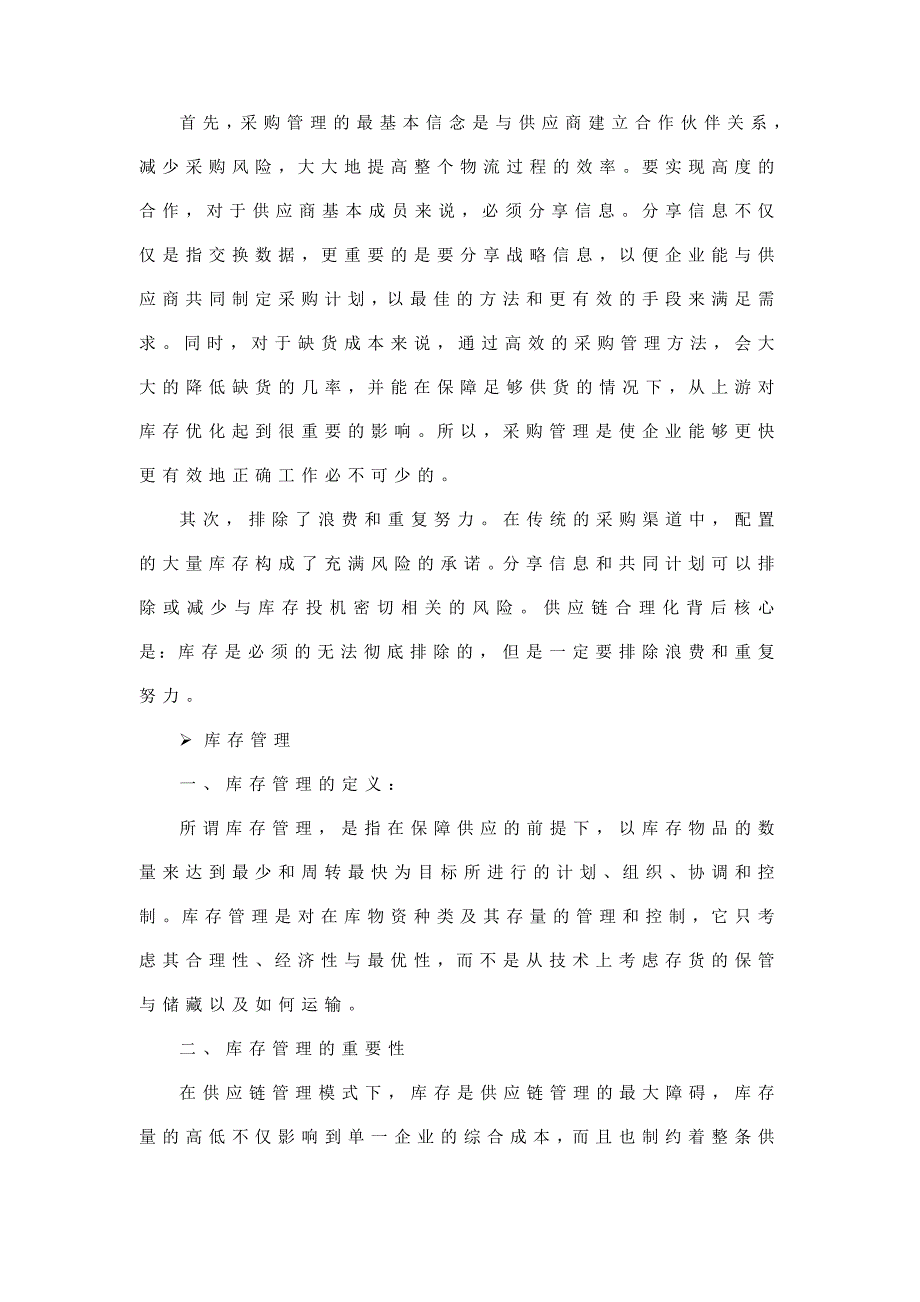 首先，采购管理的最基本信念是与供应商建立合作伙伴关系，减少采购风险，大大地提高整个物流过程的效率。要实现高度的合作，对于供应商基本成员来说，必须分享信息。分享信息不仅仅是指交换数据，更重要的是要分享战略信息，以便企业能与供应商共同制定采购计划，以最佳的方法和更有效的手段来满足需求。同时，对于缺货成本来说，通过高效的采购管理方法，会大大的降低缺货的几率，并能在保障足够供货的情况下，从上游对库存优化起到很重要的影响。所以，采购管理是使企业能够更快更有效地正确工作必不可少的。

其次，排除了浪费和重复努力。在传统的采购渠道中，配置的大量库存构成了充满风险的承诺。分享信息和共同计划可以排除或减少与库存投机密切相关的风险。供应链合理化背后核心是：库存是必须的无法彻底排除的，但是一定要排除浪费和重复努力。

➢ 库存管理

一、库存管理的定义：

所谓库存管理，是指在保障供应的前提下，以库存物品的数量来达到最少和周转最快为目标所进行的计划、组织、协调和控制。库存管理是对在库物资种类及其存量的管理和控制，它只考虑其合理性、经济性与最优性，而不是从技术上考虑存货的保管与储藏以及如何运输。

二、库存管理的重要性

在供应链管理模式下，库存是供应链管理的最大障碍，库存量的高低不仅影响到单一企业的综合成本，而且也制约着整条供